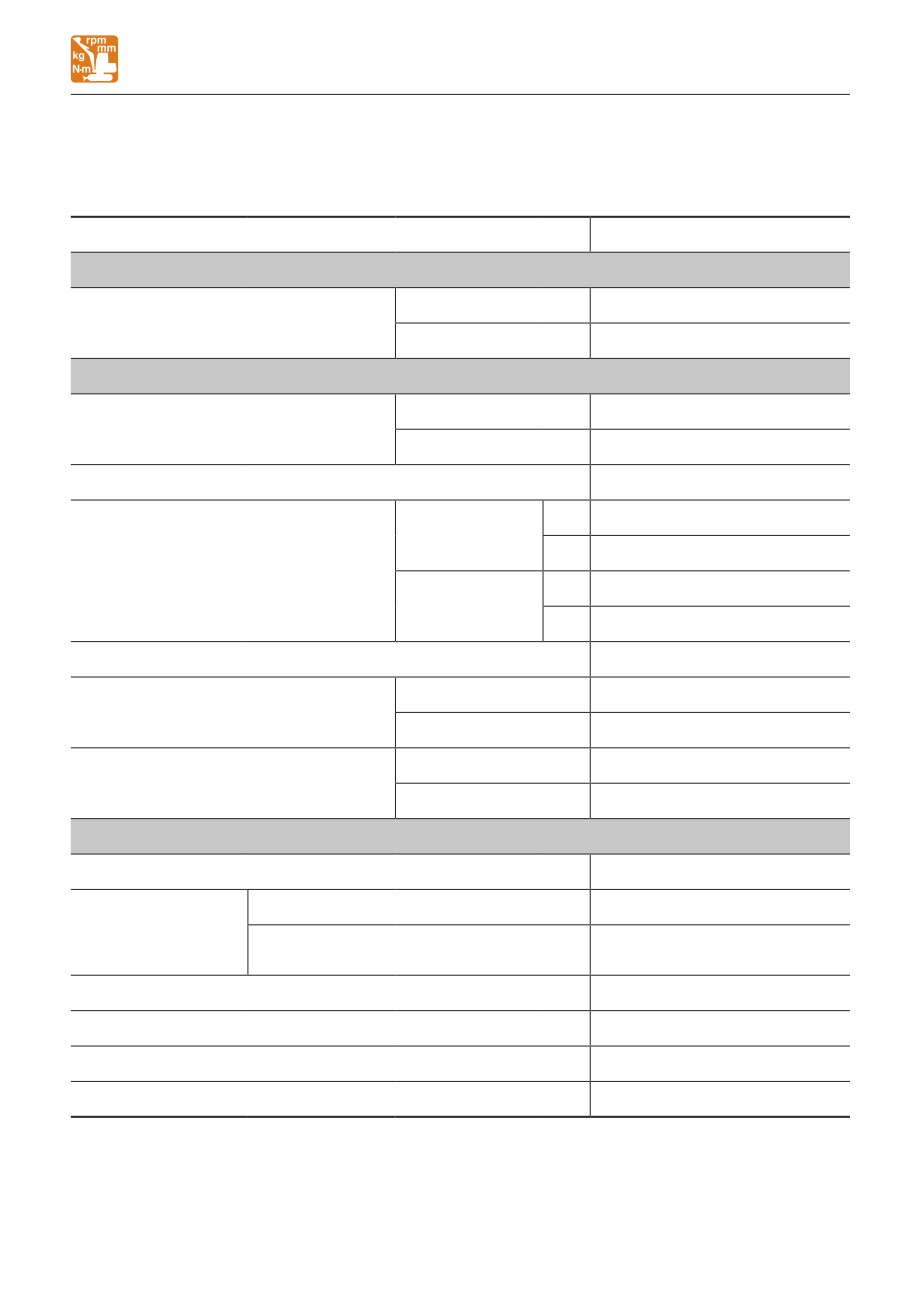 rpm
mm
kg
N·m